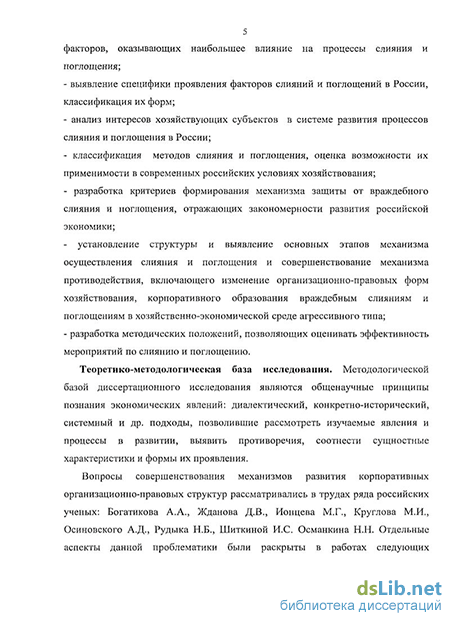 5

факторов, оказывающих наибольшее влияние на процессы слияния и поглощения;

- выявление специфики проявления факторов слияний и поглощений в России, классификация их форм;

- анализ интересов хозяйствующих субъектов в системе развития процессов слияния и поглощения в России;

- классификация методов слияния и поглощения, оценка возможности их применимости в современных российских условиях хозяйствования;

- разработка критериев формирования механизма защиты от враждебного слияния и поглощения, отражающих закономерности развития российской экономики;

- установление структуры и выявление основных этапов механизма осуществления слияния и поглощения и совершенствование механизма противодействия, включающего изменение организационно-правовых форм хозяйствования, корпоративного образования враждебным слияниям и поглощениям в хозяйственно-экономической среде агрессивного типа;

- разработка методических положений, позволяющих оценивать эффективность мероприятий по слиянию и поглощению.

**Теоретико-методологическая база исследования.** Методологической базой диссертационного исследования являются общенаучные принципы познания экономических явлений: диалектический, конкретно-исторический, системный и др. подходы, позволившие рассмотреть изучаемые явления и процессы в развитии, выявить противоречия, соотнести сущностные характеристики и формы их проявления.

Вопросы совершенствования механизмов развития корпоративных организационно-правовых структур рассматривались в трудах ряда российских ученых: Богатикова А.А., Жданова Д.В., Ионцева М.Г., Круглова М.И., Осиновского А.Д., Рудыка Н.Б., Шиткиной И.С. Османкина Н.Н. Отдельные аспекты данной проблематики были раскрыты в работах следующих

dsLib.net
библиотека диссертаций